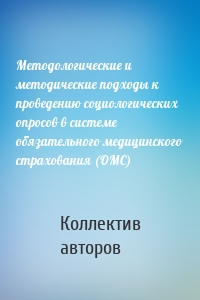 Методологические и методические подходы к проведению социологических опросов в системе обязательного медицинского страхования (ОМС)

Коллектив авторов